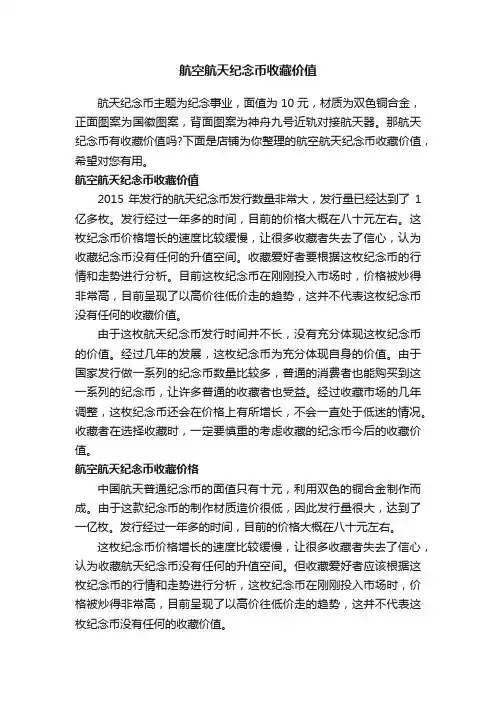 航空航天纪念币收藏价值

航天纪念币主题为纪念事业，面值为 10 元，材质为双色铜合金，正面图案为国徽图案，背面图案为神舟九号近轨对接航天器。那航天纪念币有收藏价值吗?下面是店铺为你整理的航空航天纪念币收藏价值，希望对您有用。

航空航天纪念币收藏价值

2015 年发行的航天纪念币发行数量非常大，发行量已经达到了 1 亿多枚。发行经过一年多的时间，目前的价格大概在八十元左右。这枚纪念币价格增长的速度比较缓慢，让很多收藏者失去了信心，认为收藏纪念币没有任何的升值空间。收藏爱好者要根据这枚纪念币的行情和走势进行分析。目前这枚纪念币在刚刚投入市场时，价格被炒得非常高，目前呈现了以高价往低价走的趋势，这并不代表这枚纪念币没有任何的收藏价值。

由于这枚航天纪念币发行时间并不长，没有充分体现这枚纪念币的价值。经过几年的发展，这枚纪念币为充分体现自身的价值。由于国家发行做一系列的纪念币数量比较多，普通的消费者也能购买到这一系列的纪念币，让许多普通的收藏者也受益。经过收藏市场的几年调整，这枚纪念币还会在价格上有所增长，不会一直处于低迷的情况。收藏者在选择收藏时，一定要慎重的考虑收藏的纪念币今后的收藏价值。

航空航天纪念币收藏价格

中国航天普通纪念币的面值只有十元，利用双色的铜合金制作而成。由于这款纪念币的制作材质造价很低，因此发行量很大，达到了一亿枚。发行经过一年多的时间，目前的价格大概在八十元左右。

这枚纪念币价格增长的速度比较缓慢，让很多收藏者失去了信心，认为收藏航天纪念币没有任何的升值空间。但收藏爱好者应该根据这枚纪念币的行情和走势进行分析，这枚纪念币在刚刚投入市场时，价格被炒得非常高，目前呈现了以高价往低价走的趋势，这并不代表这枚纪念币没有任何的收藏价值。